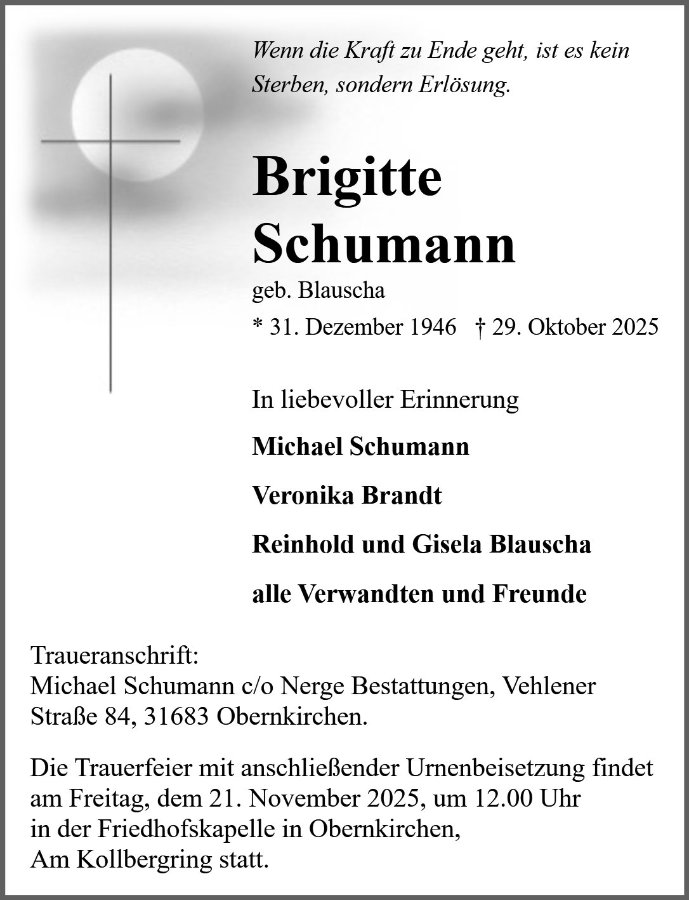 Wenn die Kraft zu Ende geht, ist es kein Sterben, sondern Erlösung.

Brigitte Schumann

geb. Blauscha

* 31. Dezember 1946 † 29. Oktober 2025

In liebevoller Erinnerung

Michael Schumann

Veronika Brandt

Reinhold und Gisela Blauscha

alle Verwandten und Freunde

Traueranschrift:
Michael Schumann c/o Nerge Bestattungen, Vehlener Straße 84, 31683 Obernkirchen.

Die Trauerfeier mit anschließender Urnenbeisetzung findet am Freitag, dem 21. November 2025, um 12.00 Uhr in der Friedhofskapelle in Obernkirchen, Am Kollbergring statt.